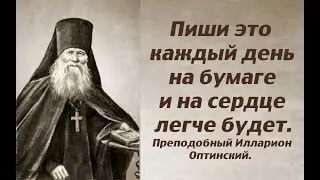 Пиши это каждый день на бумаге и на сердце легче будет.

Преподобный Илларион Оптинский.